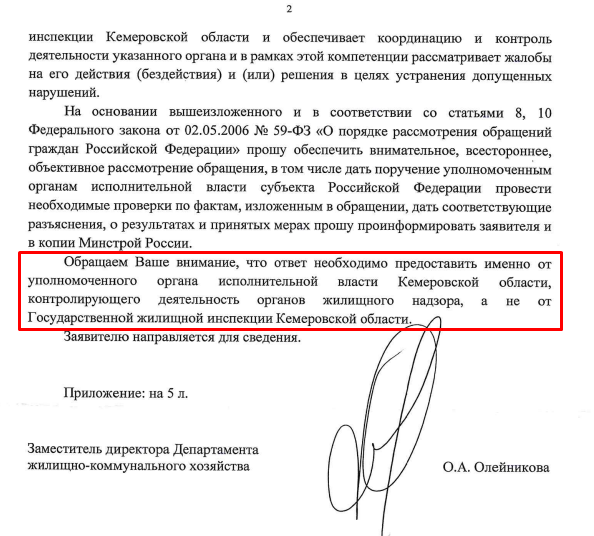 2

инспекции Кемеровской области и обеспечивает координацию и контроль деятельности указанного органа и в рамках этой компетенции рассматривает жалобы на его действия (бездействия) и (или) решения в целях устранения допущенных нарушений.

На основании вышеизложенного и в соответствии со статьями 8, 10 Федерального закона от 02.05.2006 № 59-ФЗ «О порядке рассмотрения обращений граждан Российской Федерации» прошу обеспечить внимательное, всестороннее, объективное рассмотрение обращения, в том числе дать поручение уполномоченным органам исполнительной власти субъекта Российской Федерации провести необходимые проверки по фактам, изложенным в обращении, дать соответствующие разъяснения, о результатах и принятых мерах прошу проинформировать заявителя и в копии Минстрой России.

Обращаем Ваше внимание, что ответ необходимо предоставить именно от уполномоченного органа исполнительной власти Кемеровской области, контролирующего деятельность органов жилищного надзора, а не от Государственной жилищной инспекции Кемеровской области.

Заявителю направляется для сведения.

Приложение: на 5 л.

Заместитель директора Департамента жилищно-коммунального хозяйства

О.А. Олейникова